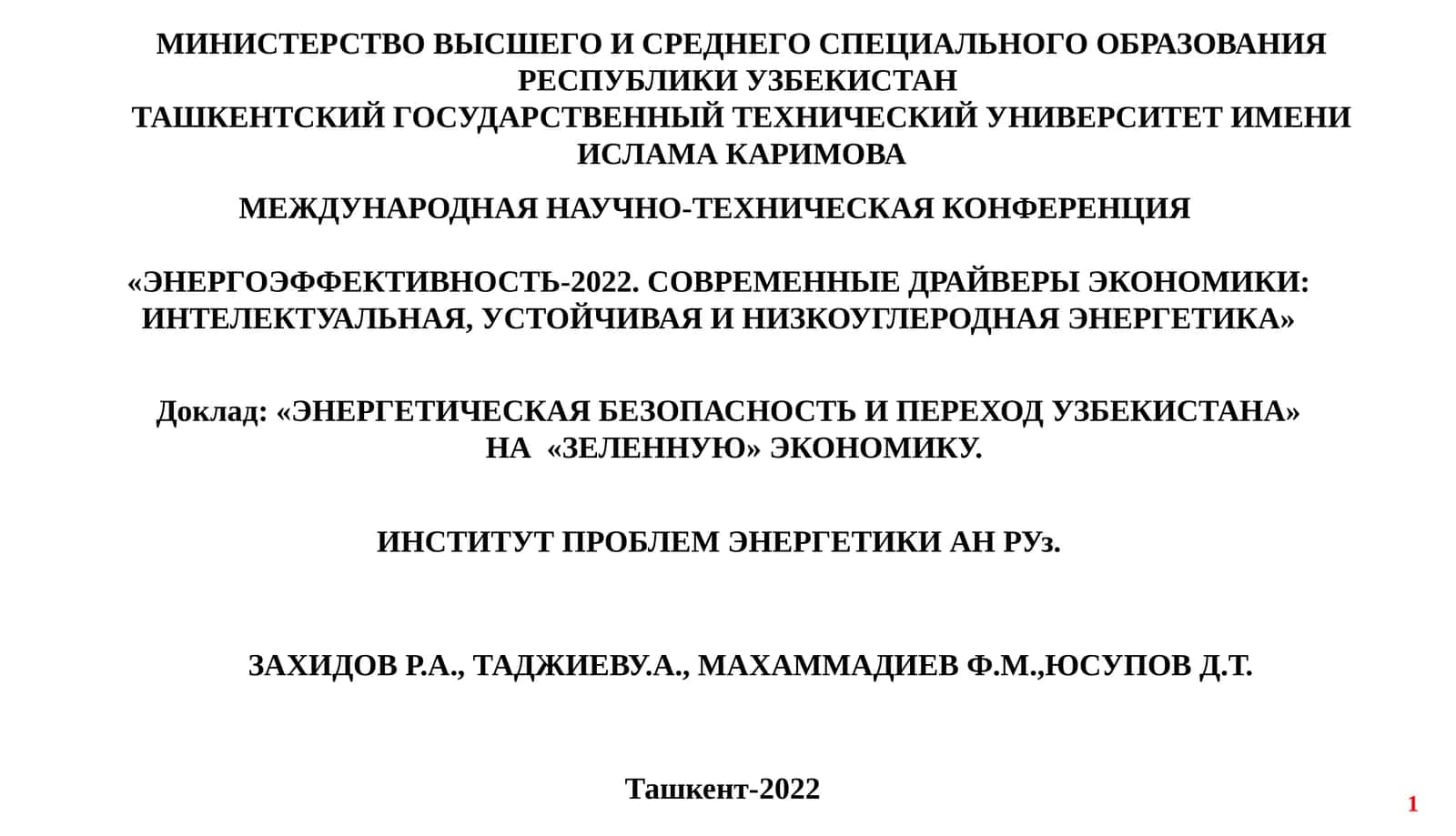 МИНИСТЕРСТВО ВЫСШЕГО И СРЕДНЕГО СПЕЦИАЛЬНОГО ОБРАЗОВАНИЯ РЕСПУБЛИКИ УЗБЕКИСТАН
ТАШКЕНТСКИЙ ГОСУДАРСТВЕННЫЙ ТЕХНИЧЕСКИЙ УНИВЕРСИТЕТ ИМЕНИ ИСЛАМА КАРИМОВА

МЕЖДУНАРОДНАЯ НАУЧНО-ТЕХНИЧЕСКАЯ КОНФЕРЕНЦИЯ

«ЭНЕРГОЭФФЕКТИВНОСТЬ-2022. СОВРЕМЕННЫЕ ДРАЙВЕРЫ ЭКОНОМИКИ: ИНТЕЛЕКТУАЛЬНАЯ, УСТОЙЧИВАЯ И НИЗКОУГЛЕРОДНАЯ ЭНЕРГЕТИКА»

Доклад: «ЭНЕРГЕТИЧЕСКАЯ БЕЗОПАСНОСТЬ И ПЕРЕХОД УЗБЕКИСТАНА» НА «ЗЕЛЕННУЮ» ЭКОНОМИКУ.

ИНСТИТУТ ПРОБЛЕМ ЭНЕРГЕТИКИ АН РУз.

ЗАХИДОВ Р.А., ТАДЖИЕВУ.А., МАХАММАДИЕВ Ф.М.,ЮСУПОВ Д.Т.

Ташкент-2022

1